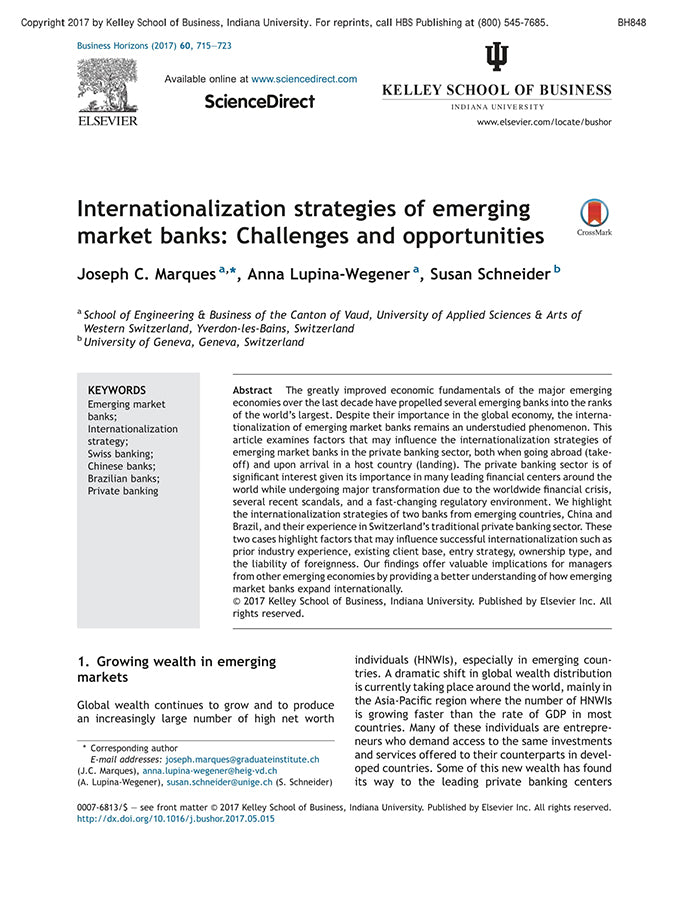 Copyright 2017 by Kelley School of Business, Indiana University. For reprints, call HBS Publishing at (800) 545-7685.
BH848

Business Horizons (2017) 60, 715—723

ELSEVIER

Available online at www.sciencedirect.com

ScienceDirect

KELLEY SCHOOL OF BUSINESS
INDIANA UNIVERSITY

www.elsevier.com/locate/bushor

Internationalization strategies of emerging market banks: Challenges and opportunities

CrossMark

Joseph C. Marques $^{a,*}$, Anna Lupina-Wegener $^{a}$, Susan Schneider $^{b}$

$^{a}$ School of Engineering & Business of the Canton of Vaud, University of Applied Sciences & Arts of Western Switzerland, Yverdon-les-Bains, Switzerland
$^{b}$ University of Geneva, Geneva, Switzerland

KEYWORDS
Emerging market banks;
Internationalization strategy;
Swiss banking;
Chinese banks;
Brazilian banks;
Private banking

Abstract The greatly improved economic fundamentals of the major emerging economies over the last decade have propelled several emerging banks into the ranks of the world's largest. Despite their importance in the global economy, the internationalization of emerging market banks remains an understudied phenomenon. This article examines factors that may influence the internationalization strategies of emerging market banks in the private banking sector, both when going abroad (take-off) and upon arrival in a host country (landing). The private banking sector is of significant interest given its importance in many leading financial centers around the world while undergoing major transformation due to the worldwide financial crisis, several recent scandals, and a fast-changing regulatory environment. We highlight the internationalization strategies of two banks from emerging countries, China and Brazil, and their experience in Switzerland's traditional private banking sector. These two cases highlight factors that may influence successful internationalization such as prior industry experience, existing client base, entry strategy, ownership type, and the liability of foreignness. Our findings offer valuable implications for managers from other emerging economies by providing a better understanding of how emerging market banks expand internationally.
© 2017 Kelley School of Business, Indiana University. Published by Elsevier Inc. All rights reserved.

1. Growing wealth in emerging markets

Global wealth continues to grow and to produce an increasingly large number of high net worth

* Corresponding author
E-mail addresses: joseph.marques@graduateinstitute.ch (J.C. Marques), anna.lupina-wegener@heig-vd.ch (A. Lupina-Wegener), susan.schneider@unige.ch (S. Schneider)

individuals (HNWIs), especially in emerging countries. A dramatic shift in global wealth distribution is currently taking place around the world, mainly in the Asia-Pacific region where the number of HNWIs is growing faster than the rate of GDP in most countries. Many of these individuals are entrepreneurs who demand access to the same investments and services offered to their counterparts in developed countries. Some of this new wealth has found its way to the leading private banking centers

0007-6813/$ — see front matter © 2017 Kelley School of Business, Indiana University. Published by Elsevier Inc. All rights reserved.
http://dx.doi.org/10.1016/j.bushor.2017.05.015